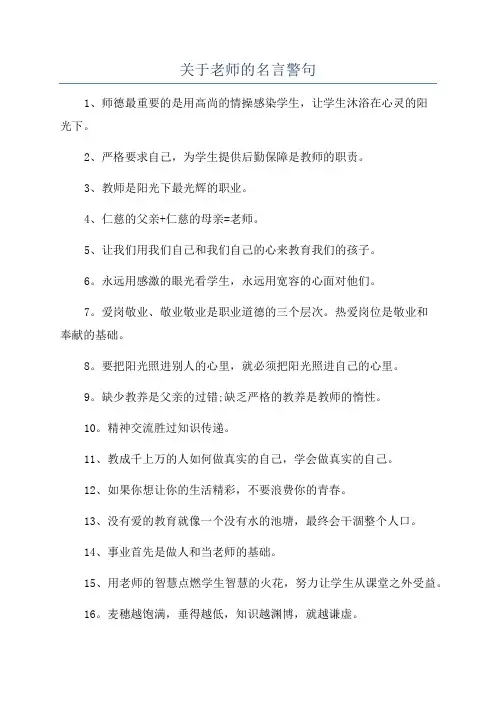 关于老师的名言警句

1、师德最重要的是用高尚的情操感染学生，让学生沐浴在心灵的阳光下。

2、严格要求自己，为学生提供后勤保障是教师的职责。

3、教师是阳光下最光辉的职业。

4、仁慈的父亲+仁慈的母亲=老师。

5、让我们用我们自己和我们自己的心来教育我们的孩子。

6。永远用感激的眼光看学生，永远用宽容的心面对他们。

7。爱岗敬业、敬业敬业是职业道德的三个层次。热爱岗位是敬业和奉献的基础。

8。要把阳光照进别人的心里，就必须把阳光照进自己的心里。

9。缺少教养是父亲的过错;缺乏严格的教养是教师的惰性。

10。精神交流胜过知识传递。

11、教成千上万的人如何做真实的自己，学会做真实的自己。

12、如果你想让你的生活精彩，不要浪费你的青春。

13、没有爱的教育就像一个没有水的池塘，最终会干涸整个人口。

14、事业首先是做人和当老师的基础。

15、用老师的智慧点燃学生智慧的火花，努力让学生从课堂之外受益。

16。麦穗越饱满，垂得越低，知识越渊博，就越谦虚。